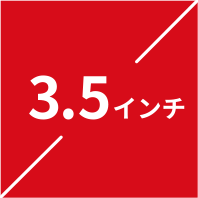 3.5インチ